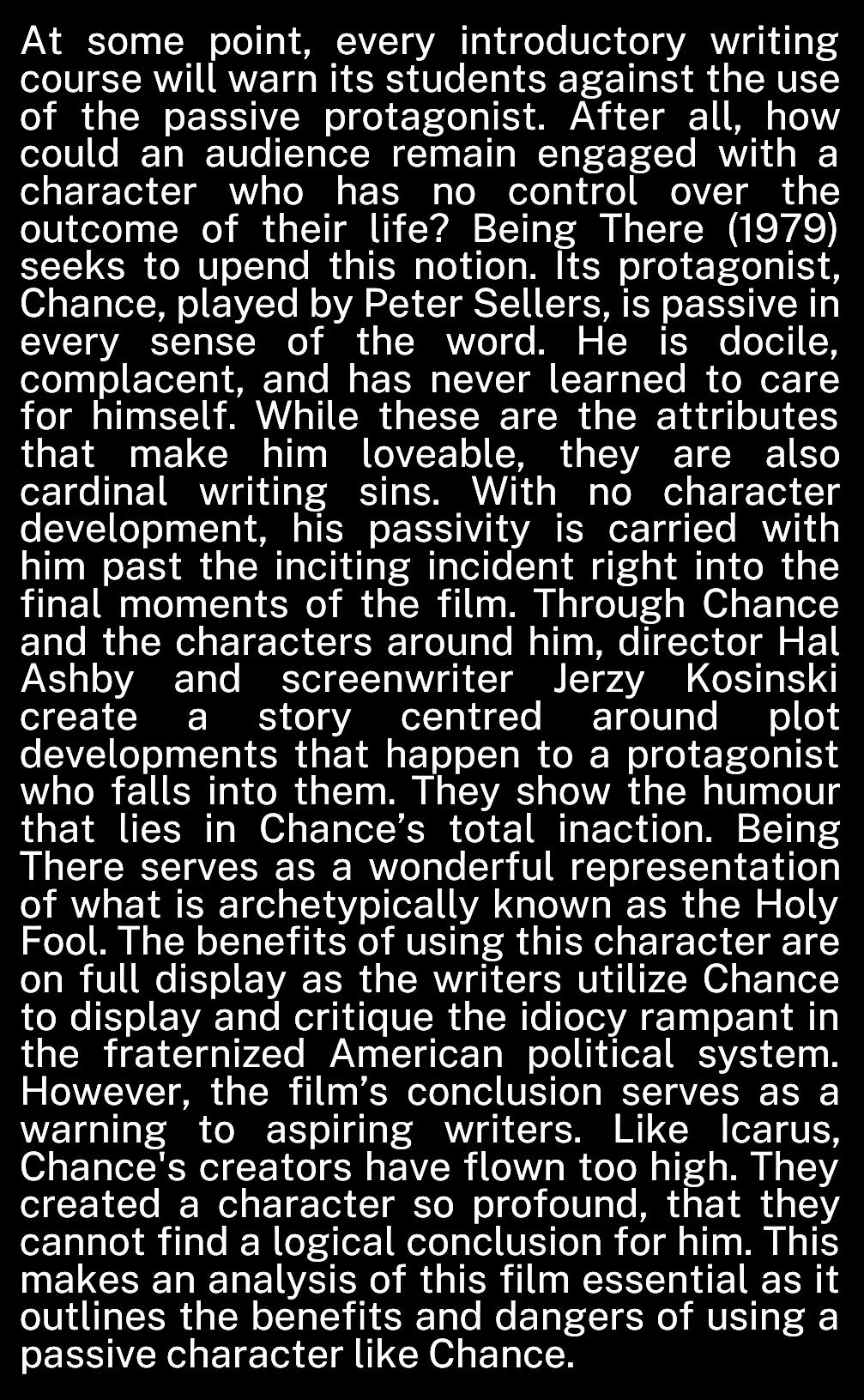 At some point, every introductory writing course will warn its students against the use of the passive protagonist. After all, how could an audience remain engaged with a character who has no control over the outcome of their life? Being There (1979) seeks to upend this notion. Its protagonist, Chance, played by Peter Sellers, is passive in every sense of the word. He is docile, complacent, and has never learned to care for himself. While these are the attributes that make him loveable, they are also cardinal writing sins. With no character development, his passivity is carried with him past the inciting incident right into the final moments of the film. Through Chance and the characters around him, director Hal Ashby and screenwriter Jerzy Kosinski create a story centred around plot developments that happen to a protagonist who falls into them. They show the humour that lies in Chance's total inaction. Being There serves as a wonderful representation of what is archetypically known as the Holy Fool. The benefits of using this character are on full display as the writers utilize Chance to display and critique the idiocy rampant in the fraternized American political system. However, the film's conclusion serves as a warning to aspiring writers. Like Icarus, Chance's creators have flown too high. They created a character so profound, that they cannot find a logical conclusion for him. This makes an analysis of this film essential as it outlines the benefits and dangers of using a passive character like Chance.